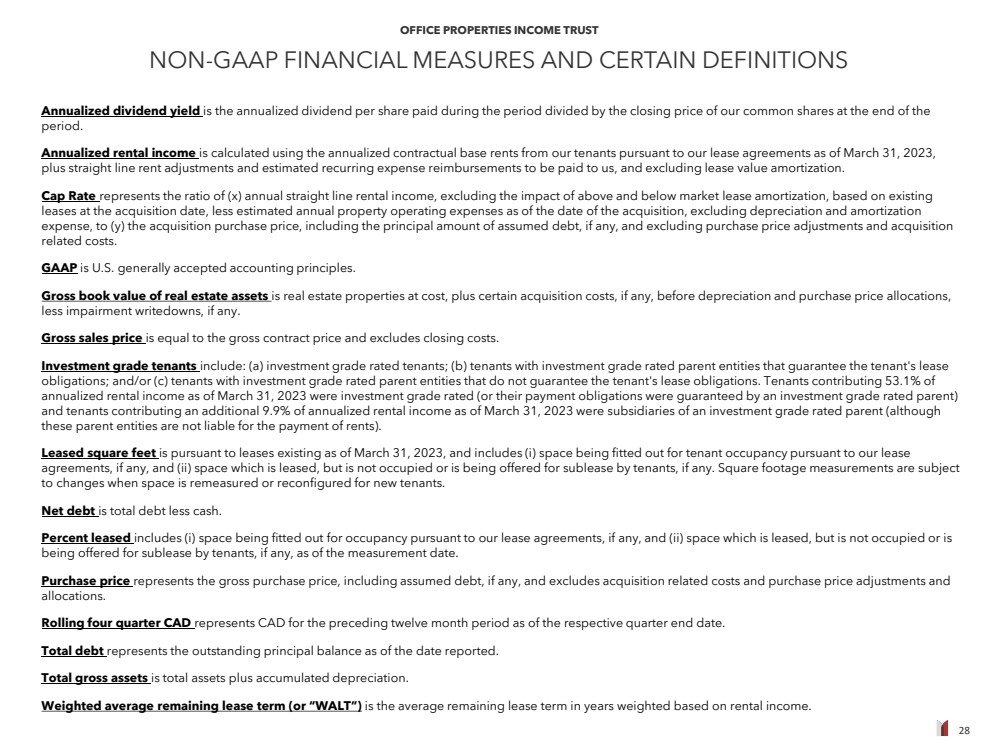 OFFICE PROPERTIES INCOME TRUST

NON-GAAP FINANCIAL MEASURES AND CERTAIN DEFINITIONS

Annualized dividend yield is the annualized dividend per share paid during the period divided by the closing price of our common shares at the end of the period.

Annualized rental income is calculated using the annualized contractual base rents from our tenants pursuant to our lease agreements as of March 31, 2023, plus straight line rent adjustments and estimated recurring expense reimbursements to be paid to us, and excluding lease value amortization.

Cap Rate represents the ratio of (x) annual straight line rental income, excluding the impact of above and below market lease amortization, based on existing leases at the acquisition date, less estimated annual property operating expenses as of the date of the acquisition, excluding depreciation and amortization expense, to (y) the acquisition purchase price, including the principal amount of assumed debt, if any, and excluding purchase price adjustments and acquisition related costs.

GAAP is U.S. generally accepted accounting principles.

Gross book value of real estate assets is real estate properties at cost, plus certain acquisition costs, if any, before depreciation and purchase price allocations, less impairment writedowns, if any.

Gross sales price is equal to the gross contract price and excludes closing costs.

Investment grade tenants include: (a) investment grade rated tenants; (b) tenants with investment grade rated parent entities that guarantee the tenant's lease obligations; and/or (c) tenants with investment grade rated parent entities that do not guarantee the tenant's lease obligations. Tenants contributing 53.1% of annualized rental income as of March 31, 2023 were investment grade rated (or their payment obligations were guaranteed by an investment grade rated parent) and tenants contributing an additional 9.9% of annualized rental income as of March 31, 2023 were subsidiaries of an investment grade rated parent (although these parent entities are not liable for the payment of rents).

Leased square feet is pursuant to leases existing as of March 31, 2023, and includes (i) space being fitted out for tenant occupancy pursuant to our lease agreements, if any, and (ii) space which is leased, but is not occupied or is being offered for sublease by tenants, if any. Square footage measurements are subject to changes when space is remeasured or reconfigured for new tenants.

Net debt is total debt less cash.

Percent leased includes (i) space being fitted out for occupancy pursuant to our lease agreements, if any, and (ii) space which is leased, but is not occupied or is being offered for sublease by tenants, if any, as of the measurement date.

Purchase price represents the gross purchase price, including assumed debt, if any, and excludes acquisition related costs and purchase price adjustments and allocations.

Rolling four quarter CAD represents CAD for the preceding twelve month period as of the respective quarter end date.

Total debt represents the outstanding principal balance as of the date reported.

Total gross assets is total assets plus accumulated depreciation.

Weighted average remaining lease term (or "WALT") is the average remaining lease term in years weighted based on rental income.

28